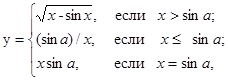 $y = \begin{cases} \sqrt{x - \sin x}, & \text{если } x > \sin a; \\ (\sin a) / x, & \text{если } x \leq \sin a; \\ x \sin a, & \text{если } x = \sin a, \end{cases}$